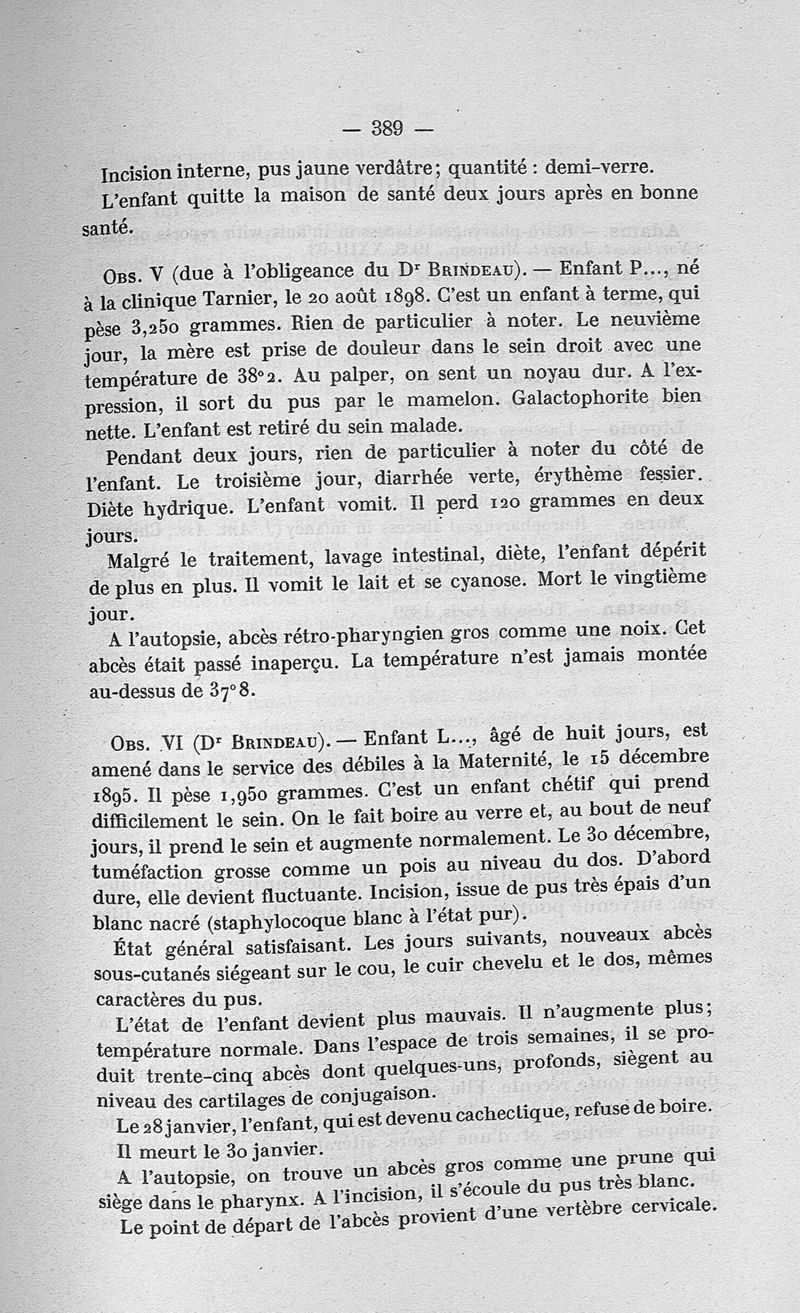 — 389 —

Incision interne, pus jaune verdâtre; quantité : demi-verre.

L'enfant quitte la maison de santé deux jours après en bonne santé.

Obs. V (due à l'obligeance du Dr Brindeau). — Enfant P..., né à la clinique Tarnier, le 20 août 1898. C'est un enfant à terme, qui pèse 3,250 grammes. Rien de particulier à noter. Le neuvième jour, la mère est prise de douleur dans le sein droit avec une température de 38°2. Au palper, on sent un noyau dur. A l'expression, il sort du pus par le mamelon. Galactophorite bien nette. L'enfant est retiré du sein malade.

Pendant deux jours, rien de particulier à noter du côté de l'enfant. Le troisième jour, diarrhée verte, érythème fessier. Diète hydrique. L'enfant vomit. Il perd 120 grammes en deux jours.

Malgré le traitement, lavage intestinal, diète, l'enfant dépérit de plus en plus. Il vomit le lait et se cyanose. Mort le vingtième jour.

A l'autopsie, abcès rétro-pharyngien gros comme une noix. Cet abcès était passé inaperçu. La température n'est jamais montée au-dessus de 37°8.

Obs. VI (Dr Brindeau). — Enfant L..., âgé de huit jours, est amené dans le service des débiles à la Maternité, le 15 décembre 1895. Il pèse 1,950 grammes. C'est un enfant chétif qui prend difficilement le sein. On le fait boire au verre et, au bout de neuf jours, il prend le sein et augmente normalement. Le 30 décembre, tuméfaction grosse comme un pois au niveau du dos. D'abord dure, elle devient fluctuante. Incision, issue de pus très épais d'un blanc nacré (staphylocoque blanc à l'état pur).

État général satisfaisant. Les jours suivants, nouveaux abcès sous-cutanés siégeant sur le cou, le cuir chevelu et le dos, mêmes caractères du pus.

L'état de l'enfant devient plus mauvais. Il n'augmente plus; température normale. Dans l'espace de trois semaines, il se produit trente-cinq abcès dont quelques-uns, profonds, siègent au niveau des cartilages de conjugaison.

Le 28 janvier, l'enfant, qui est devenu cachectique, refuse de boire. Il meurt le 30 janvier.

A l'autopsie, on trouve un abcès gros comme une prune qui siège dans le pharynx. A l'incision, il s'écoule du pus très blanc. Le point de départ de l'abcès provient d'une vertèbre cervicale.